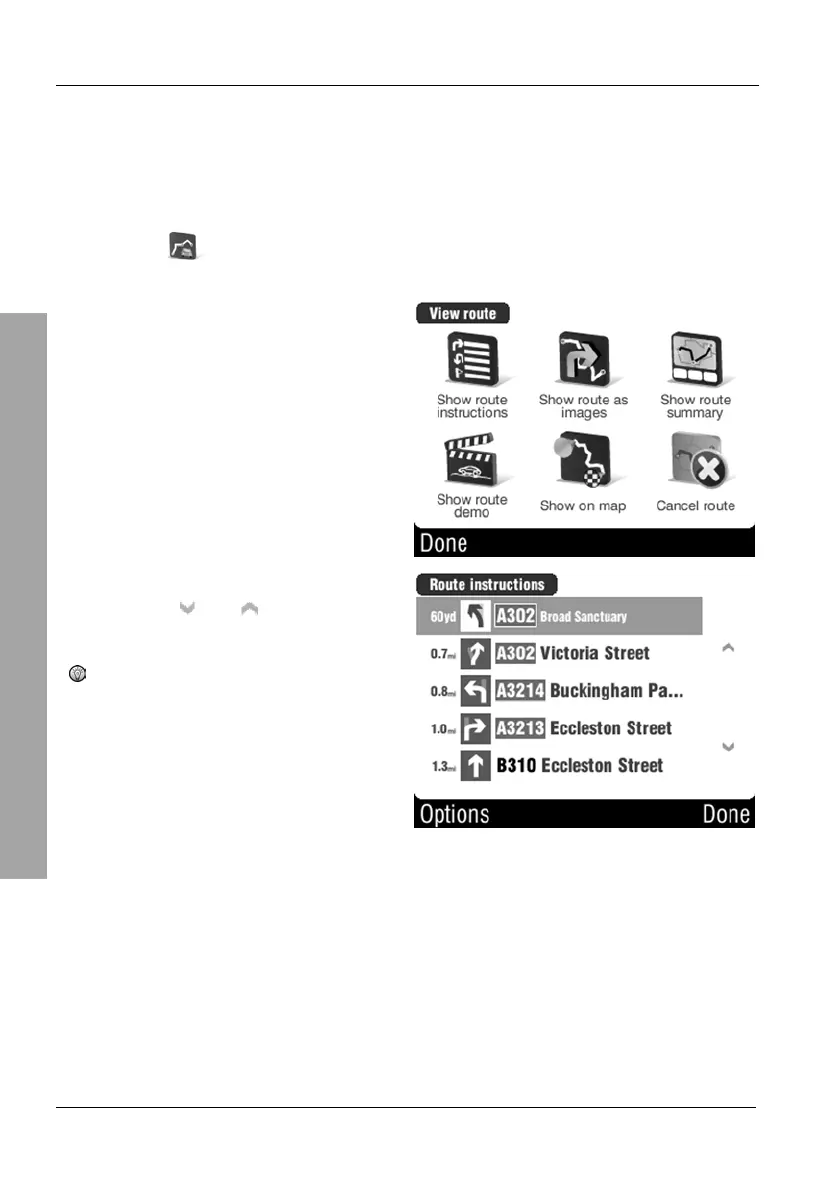 View route

Show route instructions

Show route as images

Show route summary

Show route demo

Show on map

Cancel route

Done

Route instructions

60yd A302 Broad Sanctuary

0.7mi A302 Victoria Street

0.8mi A3214 Buckingham Pa...

1.0mi A3213 Eccleston Street

1.3mi B310 Eccleston Street

Options Done